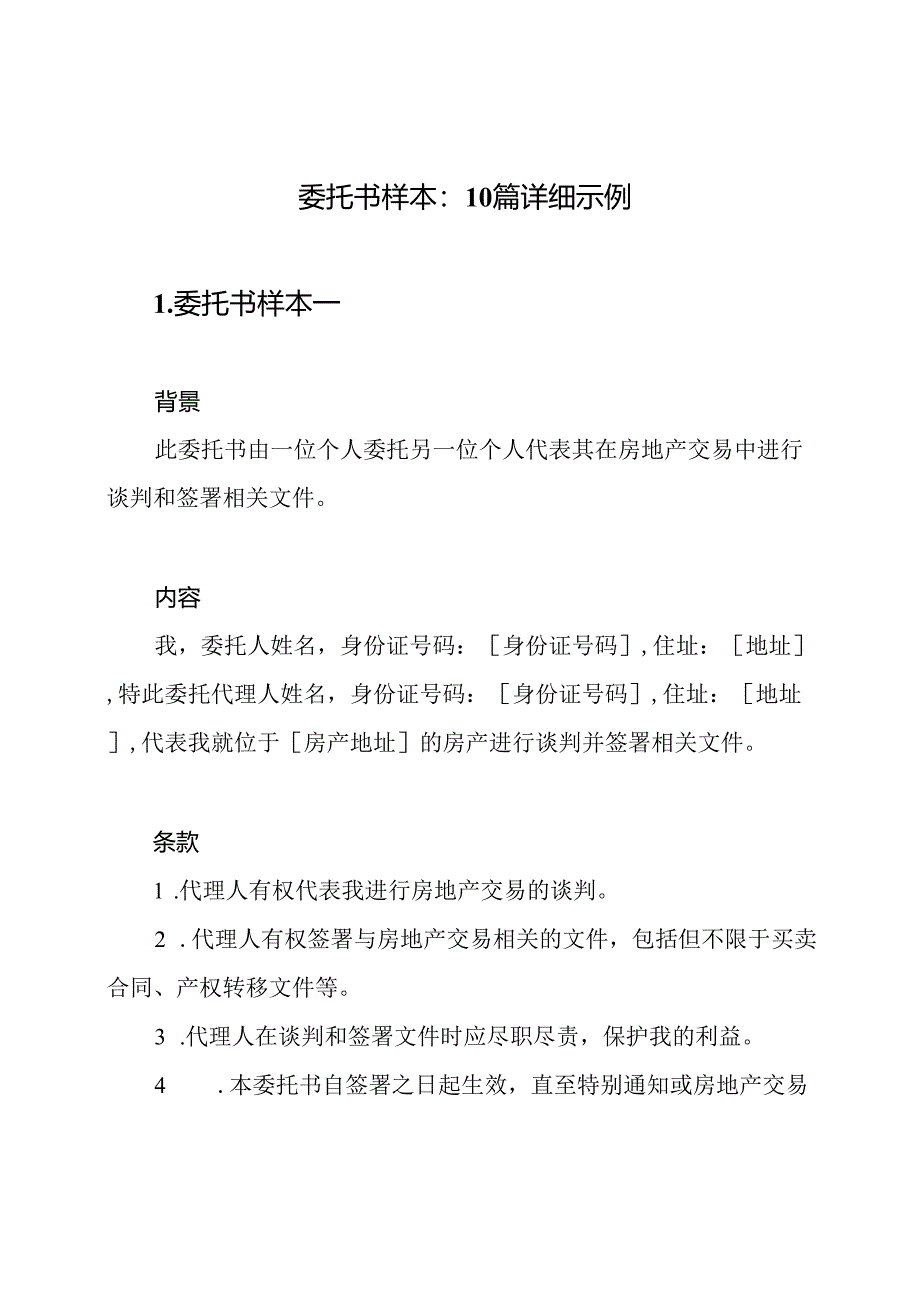 委托书样本：10篇详细示例

1.委托书样本一

背景

此委托书由一位个人委托另一位个人代表其在房地产交易中进行谈判和签署相关文件。

内容

我，委托人姓名，身份证号码：［身份证号码］,住址：［地址］,特此委托代理人姓名，身份证号码：［身份证号码］,住址：［地址］,代表我就位于［房产地址］的房产进行谈判并签署相关文件。

条款

1 .代理人有权代表我进行房地产交易的谈判。

2 .代理人有权签署与房地产交易相关的文件，包括但不限于买卖合同、产权转移文件等。

3 .代理人在谈判和签署文件时应尽职尽责，保护我的利益。

4 .本委托书自签署之日起生效，直至特别通知或房地产交易